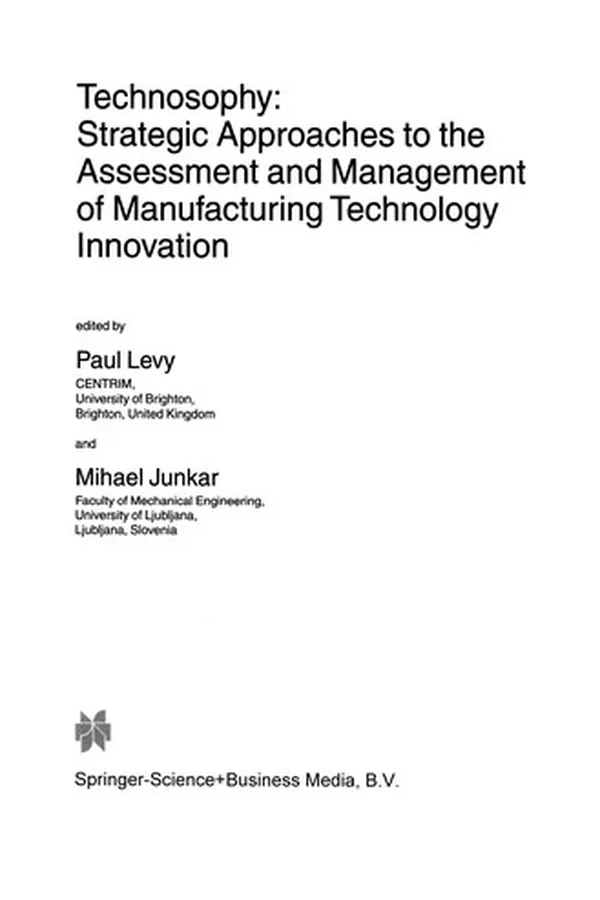 Technosophy:
Strategic Approaches to the Assessment and Management of Manufacturing Technology Innovation

edited by

Paul Levy
CENTRIM,
University of Brighton,
Brighton, United Kingdom

and

Mihael Junkar
Faculty of Mechanical Engineering,
University of Ljubljana,
Ljubljana, Slovenia

Springer-Science+Business Media, B.V.